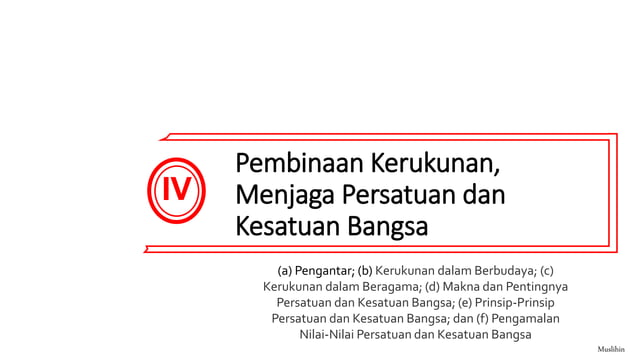 IV

Pembinaan Kerukunan, Menjaga Persatuan dan Kesatuan Bangsa

(a) Pengantar; (b) Kerukunan dalam Berbudaya; (c) Kerukunan dalam Beragama; (d) Makna dan Pentingnya Persatuan dan Kesatuan Bangsa; (e) Prinsip-Prinsip Persatuan dan Kesatuan Bangsa; dan (f) Pengamalan Nilai-Nilai Persatuan dan Kesatuan Bangsa

Muslihin